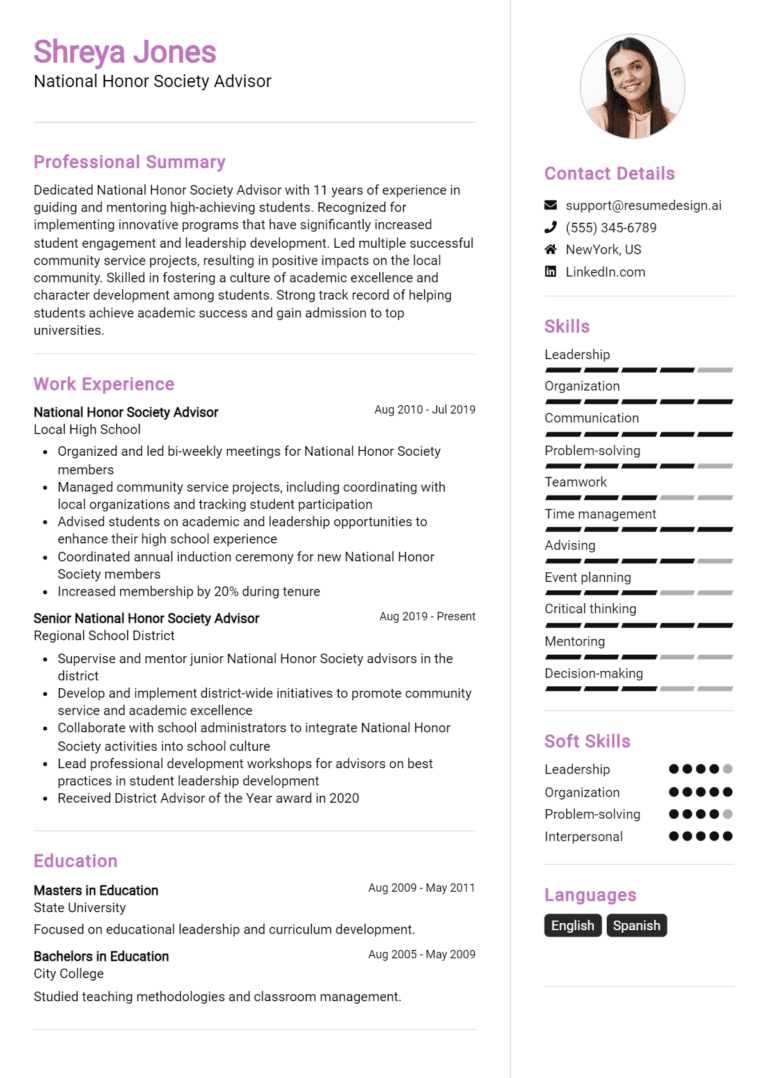 Shreya Jones
National Honor Society Advisor

Professional Summary

Dedicated National Honor Society Advisor with 11 years of experience in guiding and mentoring high-achieving students. Recognized for implementing innovative programs that have significantly increased student engagement and leadership development. Led multiple successful community service projects, resulting in positive impacts on the local community. Skilled in fostering a culture of academic excellence and character development among students. Strong track record of helping students achieve academic success and gain admission to top universities.

Work Experience

National Honor Society Advisor
Aug 2010 - Jul 2019
Local High School

- Organized and led bi-weekly meetings for National Honor Society members
- Managed community service projects, including coordinating with local organizations and tracking student participation
- Advised students on academic and leadership opportunities to enhance their high school experience
- Coordinated annual induction ceremony for new National Honor Society members
- Increased membership by 20% during tenure

Senior National Honor Society Advisor
Aug 2019 - Present
Regional School District

- Supervise and mentor junior National Honor Society advisors in the district
- Develop and implement district-wide initiatives to promote community service and academic excellence
- Collaborate with school administrators to integrate National Honor Society activities into school culture
- Lead professional development workshops for advisors on best practices in student leadership development
- Received District Advisor of the Year award in 2020

Education

Masters in Education
Aug 2009 - May 2011
State University
Focused on educational leadership and curriculum development.

Bachelors in Education
Aug 2005 - May 2009
City College
Studied teaching methodologies and classroom management.

Contact Details

support@resumedesign.ai
(555) 345-6789
NewYork, US
LinkedIn.com

Skills

Leadership
Organization
Communication
Problem-solving
Teamwork
Time management
Advising
Event planning
Critical thinking
Mentoring
Decision-making

Soft Skills

Leadership
Organization
Problem-solving
Interpersonal

Languages

English
Spanish